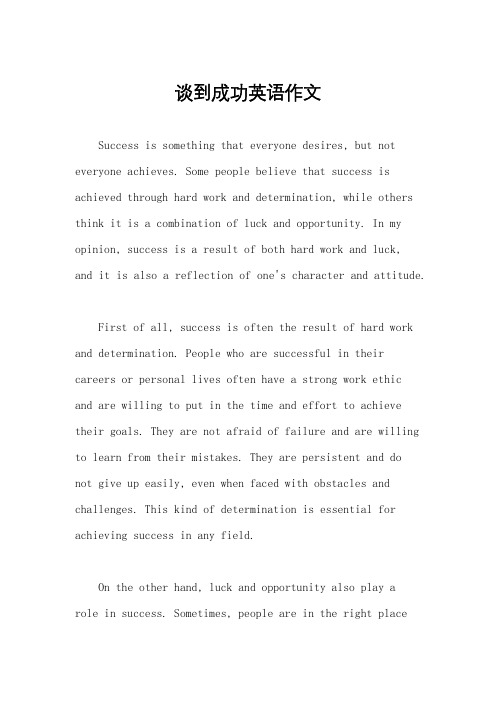 谈到成功英语作文

Success is something that everyone desires, but not everyone achieves. Some people believe that success is achieved through hard work and determination, while others think it is a combination of luck and opportunity. In my opinion, success is a result of both hard work and luck, and it is also a reflection of one's character and attitude.

First of all, success is often the result of hard work and determination. People who are successful in their careers or personal lives often have a strong work ethic and are willing to put in the time and effort to achieve their goals. They are not afraid of failure and are willing to learn from their mistakes. They are persistent and do not give up easily, even when faced with obstacles and challenges. This kind of determination is essential for achieving success in any field.

On the other hand, luck and opportunity also play a role in success. Sometimes, people are in the right place